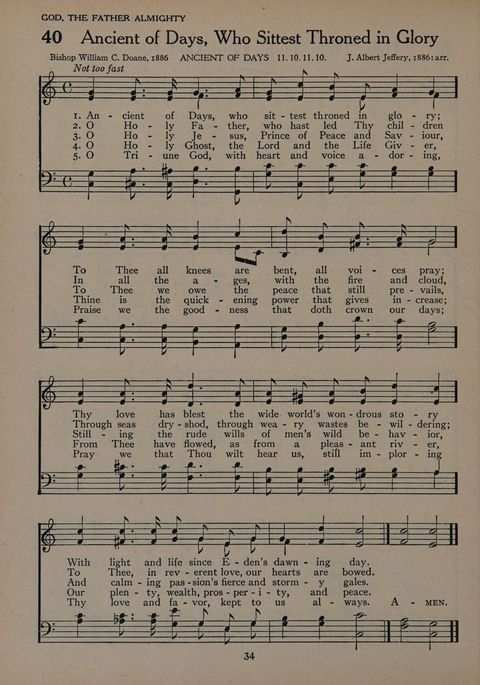 GOD, THE FATHER ALMIGHTY

40 Ancient of Days, Who Sittest Throned in Glory

Bishop William C. Doane, 1886  ANCIENT OF DAYS 11. 10. 11. 10.  J. Albert Jeffery, 1886: arr.

Not too fast

1. An - cient of Days, who sit - test throned in glo - ry;
2. O Ho - ly Fa - ther, who hast led Thy chil - dren
3. O Ho - ly Je - sus, Prince of Peace and Sav - iour,
4. O Ho - ly Ghost, the Lord and the Life Giv - er,
5. O Tri - une God, with heart and voice a - dor - ing,

To Thee all knees are bent, all voi - ces pray;
In all the a - ges, with the fire and cloud,
To Thee we owe the peace that still pre - vails,
Thine is the quick - ening power that gives in - crease;
Praise we the good - ness that doth crown our days;

Thy love has blest the wide world's won - drous sto - ry
Through seas dry - shod, through wea - ry wastes be - wil - dering;
Still - ing the rude wills of men's wild be - hav - ior,
From Thee have flowed, as from a pleas - ant riv - er,
Pray we that Thou wilt hear us, still im - plor - ing

With light and life since E - den's dawn - ing day.
To Thee, in rev - erent love, our hearts are bowed.
And calm - ing pas - sion's fierce and storm - y gales.
Our plen - ty, wealth, pros - per - i - ty, and peace.
Thy love and fa - vor, kept to us al - ways. A - MEN.

34